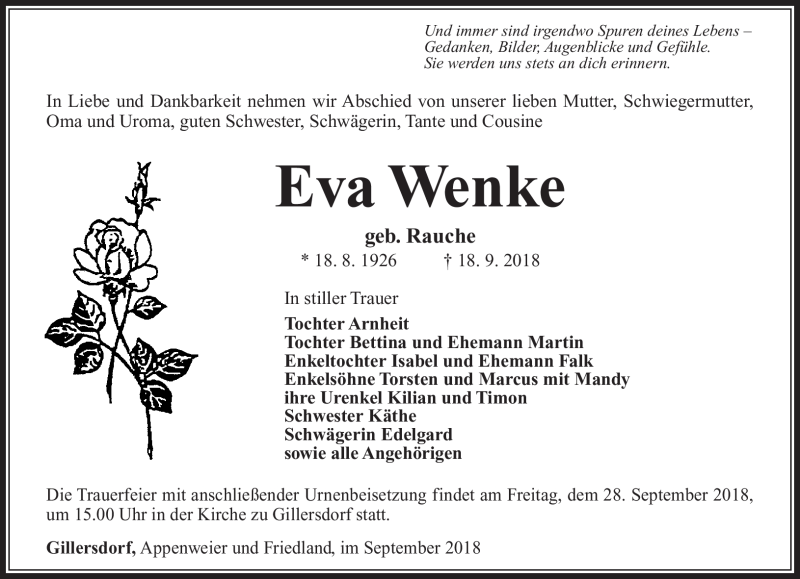 Und immer sind irgendwo Spuren deines Lebens –
Gedanken, Bilder, Augenblicke und Gefühle.
Sie werden uns stets an dich erinnern.

In Liebe und Dankbarkeit nehmen wir Abschied von unserer lieben Mutter, Schwiegermutter, Oma und Uroma, guten Schwester, Schwägerin, Tante und Cousine

Eva Wenke

geb. Rauche

* 18. 8. 1926 † 18. 9. 2018

In stiller Trauer

Tochter Arnheit
Tochter Bettina und Ehemann Martin
Enkeltochter Isabel und Ehemann Falk
Enkelsöhne Torsten und Marcus mit Mandy
ihre Urenkel Kilian und Timon
Schwester Käthe
Schwägerin Edelgard
sowie alle Angehörigen

Die Trauerfeier mit anschließender Urnenbeisetzung findet am Freitag, dem 28. September 2018, um 15.00 Uhr in der Kirche zu Gillersdorf statt.

Gillersdorf, Appenweier und Friedland, im September 2018